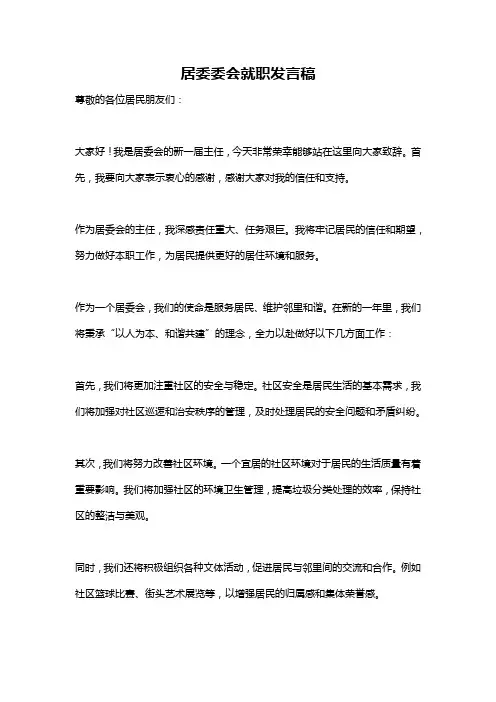 居委委会就职发言稿

尊敬的各位居民朋友们：

大家好！我是居委会的新一届主任，今天非常荣幸能够站在这里向大家致辞。首先，我要向大家表示衷心的感谢，感谢大家对我的信任和支持。

作为居委会的主任，我深感责任重大、任务艰巨。我将牢记居民的信任和期望，努力做好本职工作，为居民提供更好的居住环境和服务。

作为一个居委会，我们的使命是服务居民、维护邻里和谐。在新的一年里，我们将秉承“以人为本、和谐共建”的理念，全力以赴做好以下几方面工作：

首先，我们将更加注重社区的安全与稳定。社区安全是居民生活的基本需求，我们将加强对社区巡逻和治安秩序的管理，及时处理居民的安全问题和矛盾纠纷。

其次，我们将努力改善社区环境。一个宜居的社区环境对于居民的生活质量有着重要影响。我们将加强社区的环境卫生管理，提高垃圾分类处理的效率，保持社区的整洁与美观。

同时，我们还将积极组织各种文体活动，促进居民与邻里间的交流和合作。例如社区篮球比赛、街头艺术展览等，以增强居民的归属感和集体荣誉感。